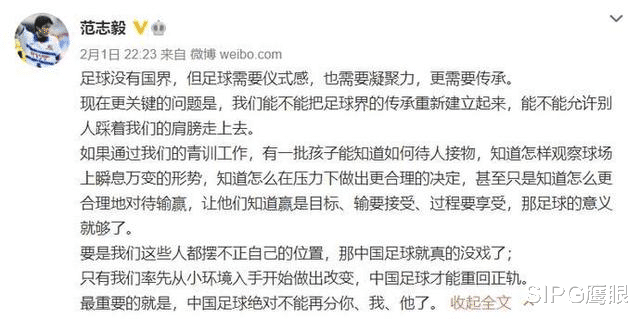 范志毅

2月1日 22:23 来自 微博 weibo.com

足球没有国界，但足球需要仪式感，也需要凝聚力，更需要传承。
现在更关键的问题是，我们能不能把足球界的传承重新建立起来，能不能允许别人踩着我们的肩膀走上去。
如果通过我们的青训工作，有一批孩子能知道如何待人接物，知道怎样观察球场上瞬息万变的形势，知道怎么在压力下做出更合理的决定，甚至只是知道怎么更合理地对待输赢，让他们知道赢是目标、输要接受、过程要享受，那足球的意义就够了。
要是我们这些人都摆不正自己的位置，那中国足球就真的没戏了；
只有我们率先从小环境入手开始做出改变，中国足球才能重回正轨。
最重要的就是，中国足球绝对不能再分你、我、他了。 收起全文

SIPG鹰眼